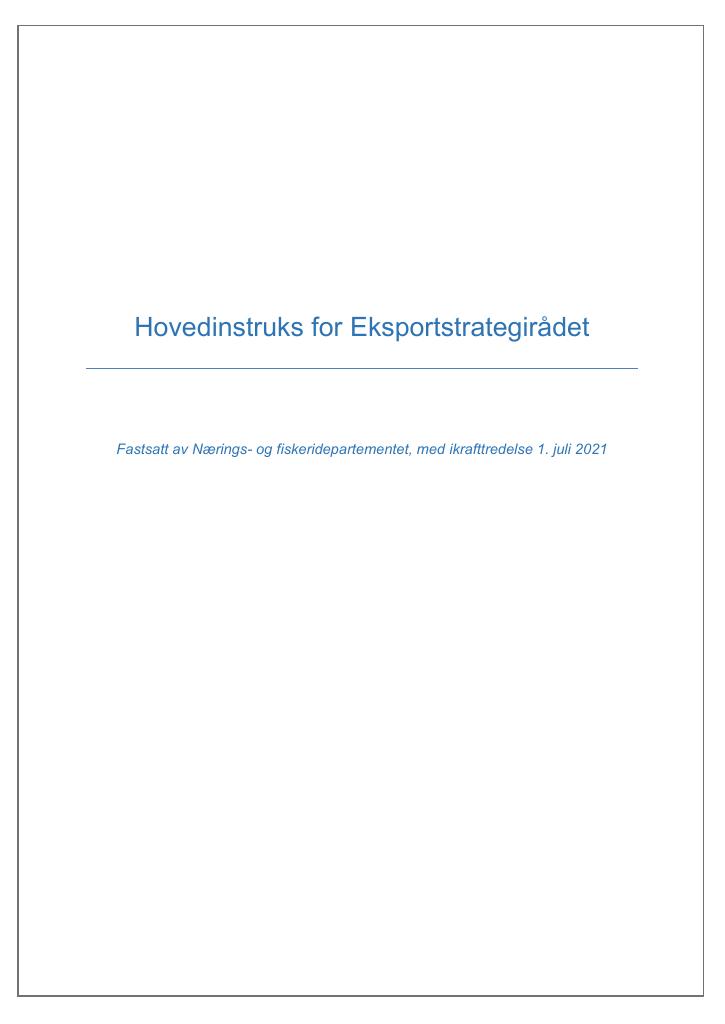 Hovedinstruks for Eksportstrategirådet

Fastsatt av Nærings- og fiskeridepartementet, med ikrafttredelse 1. juli 2021